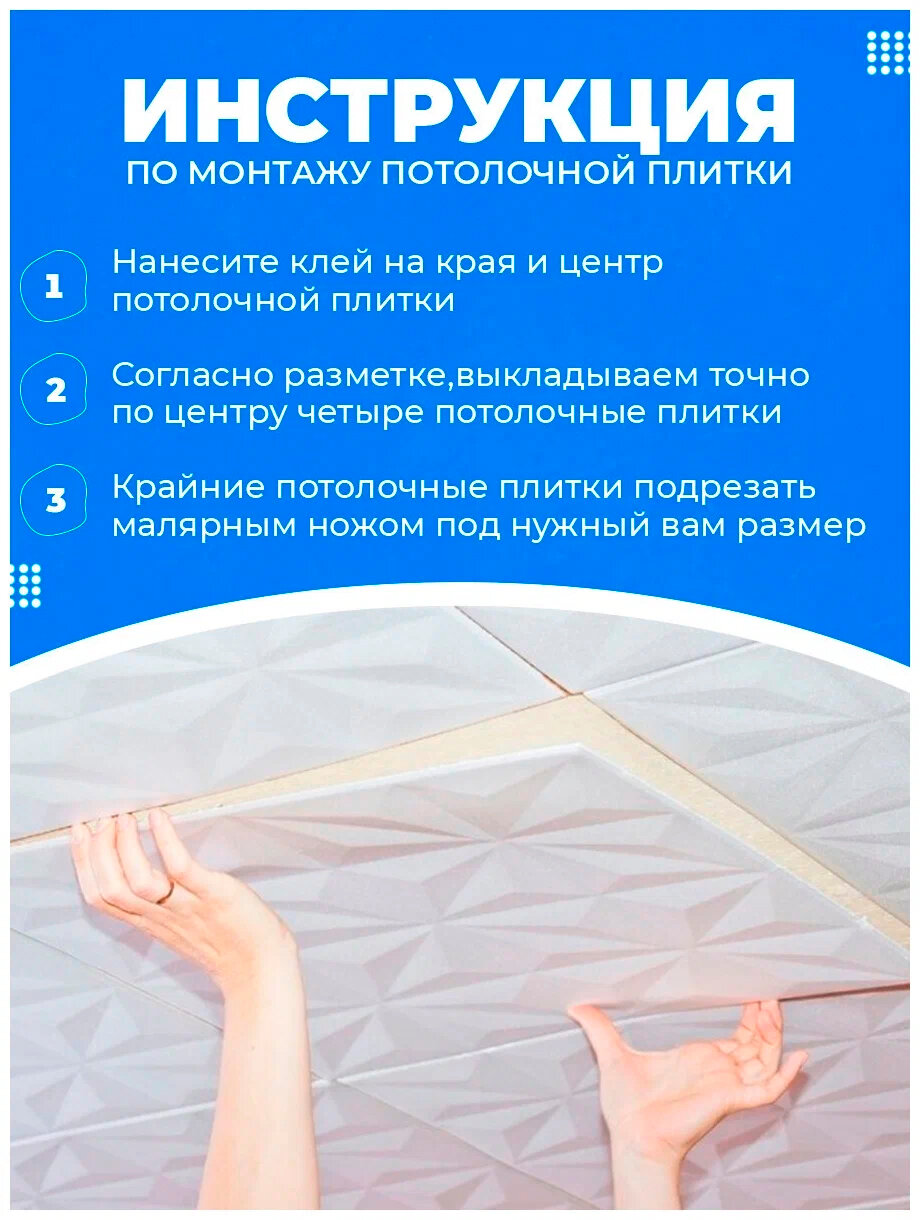 ИНСТРУКЦИЯ
ПО МОНТАЖУ ПОТОЛОЧНОЙ ПЛИТКИ

1 Нанесите клей на края и центр потолочной плитки

2 Согласно разметке,выкладываем точно по центру четыре потолочные плитки

3 Крайние потолочные плитки подрезать малярным ножом под нужный вам размер